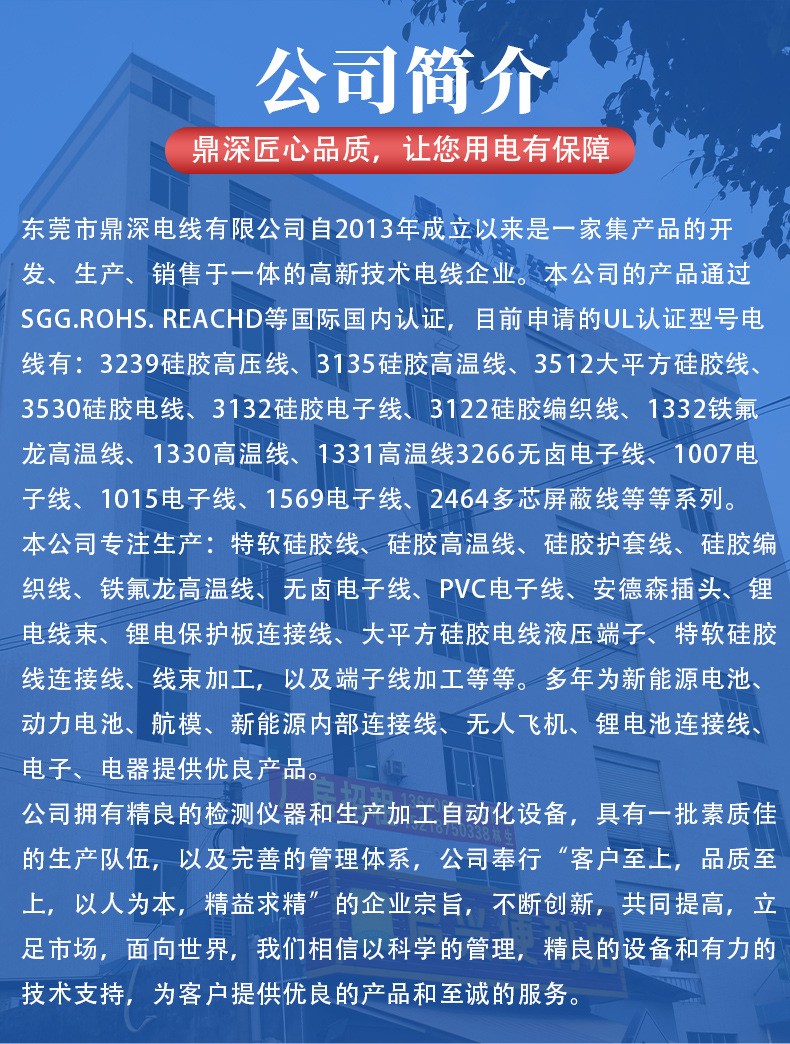 公司简介

鼎深匠心品质，让您用电有保障

东莞市鼎深电线有限公司自2013年成立以来是一家集产品的开发、生产、销售于一体的高新技术电线企业。本公司的产品通过SGG.ROHS. REACHD等国际国内认证，目前申请的UL认证型号电线有：3239硅胶高压线、3135硅胶高温线、3512大平方硅胶线、3530硅胶电线、3132硅胶电子线、3122硅胶编织线、1332铁氟龙高温线、1330高温线、1331高温线3266无卤电子线、1007电子线、1015电子线、1569电子线、2464多芯屏蔽线等等系列。

本公司专注生产：特软硅胶线、硅胶高温线、硅胶护套线、硅胶编织线、铁氟龙高温线、无卤电子线、PVC电子线、安德森插头、锂电线束、锂电保护板连接线、大平方硅胶电线液压端子、特软硅胶线连接线、线束加工，以及端子线加工等等。多年为新能源电池、动力电池、航模、新能源内部连接线、无人飞机、锂电池连接线、电子、电器提供优良产品。

公司拥有精良的检测仪器和生产加工自动化设备，具有一批素质佳的生产队伍，以及完善的管理体系，公司奉行“客户至上，品质至上，以人为本，精益求精”的企业宗旨，不断创新，共同提高，立足市场，面向世界，我们相信以科学的管理，精良的设备和有力的技术支持，为客户提供优良的产品和至诚的服务。